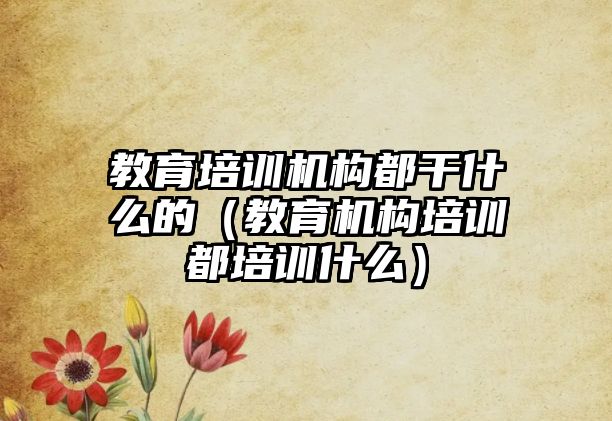 教育培训机构都干什么的（教育机构培训都培训什么）